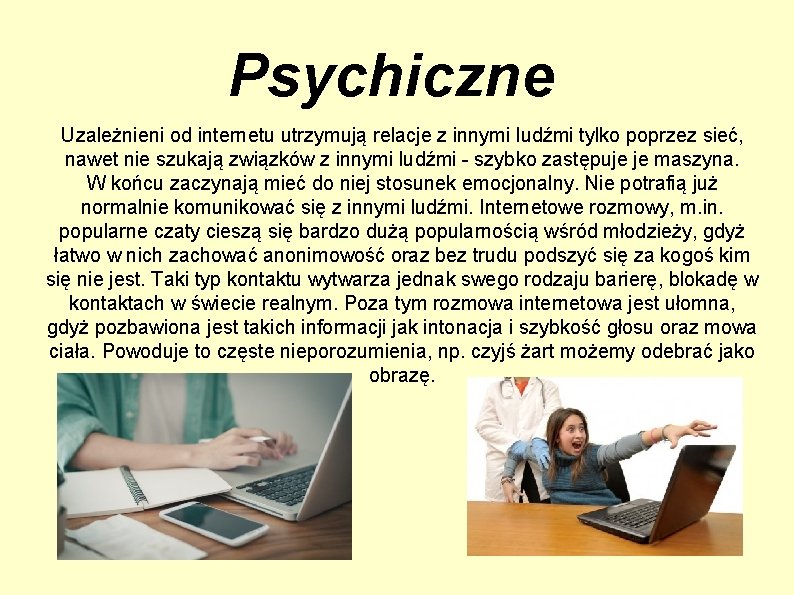 Psychiczne

Uzależnieni od internetu utrzymują relacje z innymi ludźmi tylko poprzez sieć, nawet nie szukają związków z innymi ludźmi - szybko zastępuje je maszyna. W końcu zaczynają mieć do niej stosunek emocjonalny. Nie potrafią już normalnie komunikować się z innymi ludźmi. Internetowe rozmowy, m.in. popularne czaty cieszą się bardzo dużą popularnością wśród młodzieży, gdyż łatwo w nich zachować anonimowość oraz bez trudu podszyć się za kogoś kim się nie jest. Taki typ kontaktu wytwarza jednak swego rodzaju barierę, blokadę w kontaktach w świecie realnym. Poza tym rozmowa internetowa jest ułomna, gdyż pozbawiona jest takich informacji jak intonacja i szybkość głosu oraz mowa ciała. Powoduje to częste nieporozumienia, np. czyjś żart możemy odebrać jako obrazę.